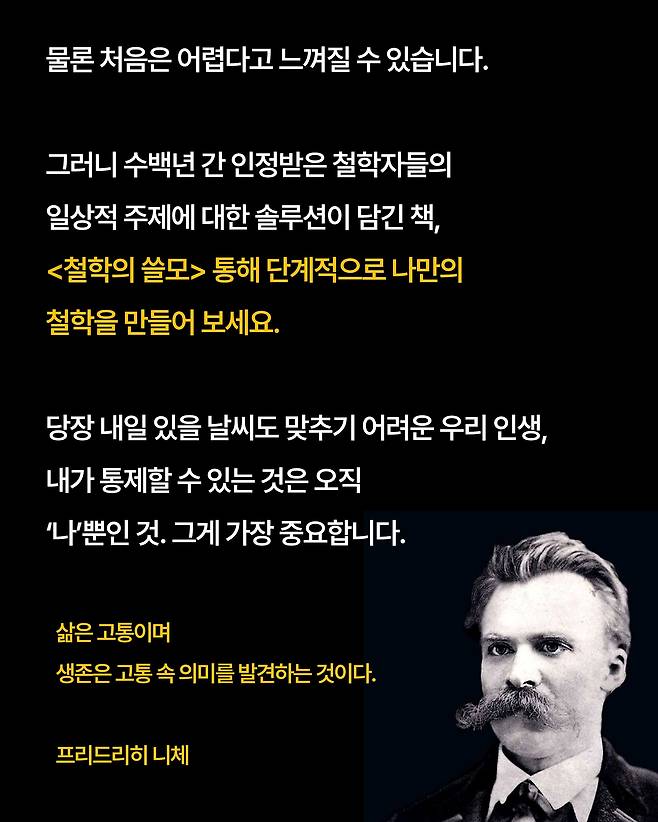 물론 처음은 어렵다고 느껴질 수 있습니다.

그러니 수백년 간 인정받은 철학자들의 일상적 주제에 대한 솔루션이 담긴 책, <철학의 쓸모> 통해 단계적으로 나만의 철학을 만들어 보세요.

당장 내일 있을 날씨도 맞추기 어려운 우리 인생, 내가 통제할 수 있는 것은 오직 '나'뿐인 것. 그게 가장 중요합니다.

삶은 고통이며
생존은 고통 속 의미를 발견하는 것이다.

프리드리히 니체